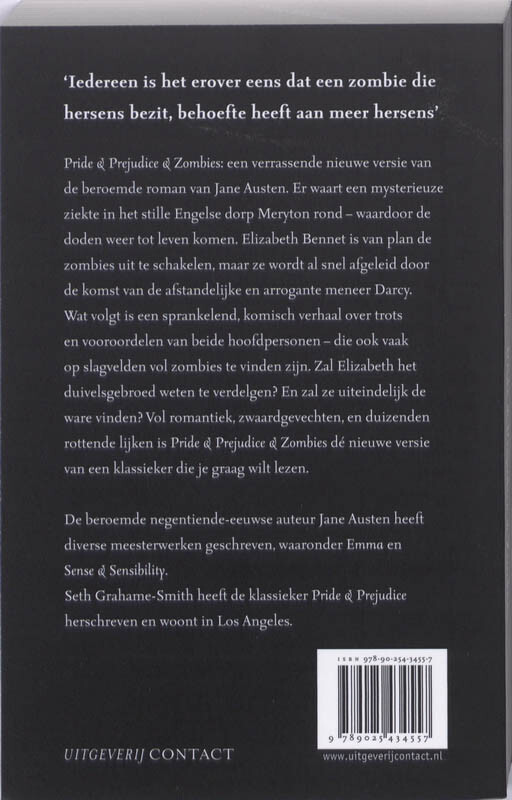 'Iedereen is het erover eens dat een zombie die hersens bezit, behoefte heeft aan meer hersens'

Pride & Prejudice & Zombies: een verrassende nieuwe versie van de beroemde roman van Jane Austen. Er waart een mysterieuze ziekte in het stille Engelse dorp Meryton rond – waardoor de doden weer tot leven komen. Elizabeth Bennet is van plan de zombies uit te schakelen, maar ze wordt al snel afgeleid door de komst van de afstandelijke en arrogante meneer Darcy. Wat volgt is een sprankelend, komisch verhaal over trots en vooroordelen van beide hoofdpersonen – die ook vaak op slagvelden vol zombies te vinden zijn. Zal Elizabeth het duivelsgebroed weten te verdelgen? En zal ze uiteindelijk de ware vinden? Vol romantiek, zwaardgevechten, en duizenden rottende lijken is Pride & Prejudice & Zombies dé nieuwe versie van een klassieker die je graag wilt lezen.

De beroemde negentiende-eeuwse auteur Jane Austen heeft diverse meesterwerken geschreven, waaronder Emma en Sense & Sensibility.
Seth Grahame-Smith heeft de klassieker Pride & Prejudice herschreven en woont in Los Angeles.

ISBN 978-90-254-3455-7

9 789025 434557

UITGEVERIJ CONTACT

www.uitgeverijcontact.nl